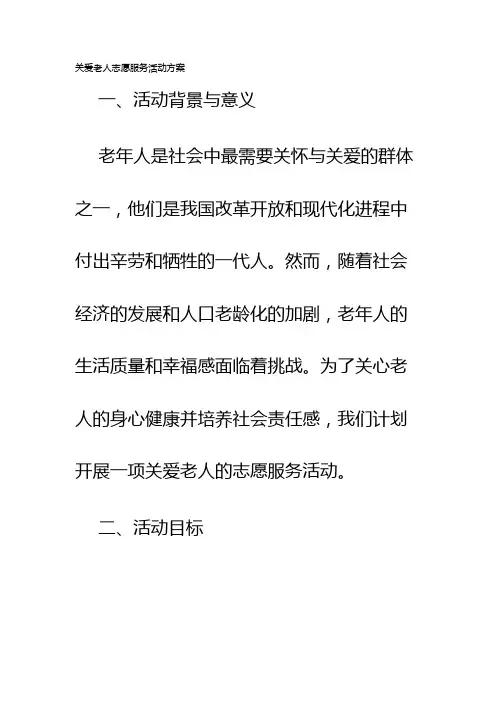 关爱老人志愿服务活动方案

一、活动背景与意义

老年人是社会中最需要关怀与关爱的群体之一，他们是我国改革开放和现代化进程中付出辛劳和牺牲的一代人。然而，随着社会经济的发展和人口老龄化的加剧，老年人的生活质量和幸福感面临着挑战。为了关心老人的身心健康并培养社会责任感，我们计划开展一项关爱老人的志愿服务活动。

二、活动目标